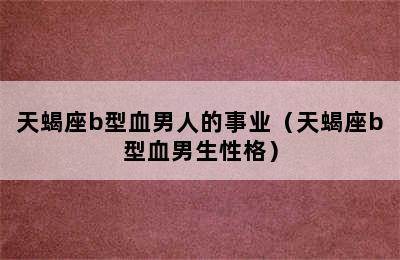 天蝎座b型血男人的事业（天蝎座b型血男生性格）